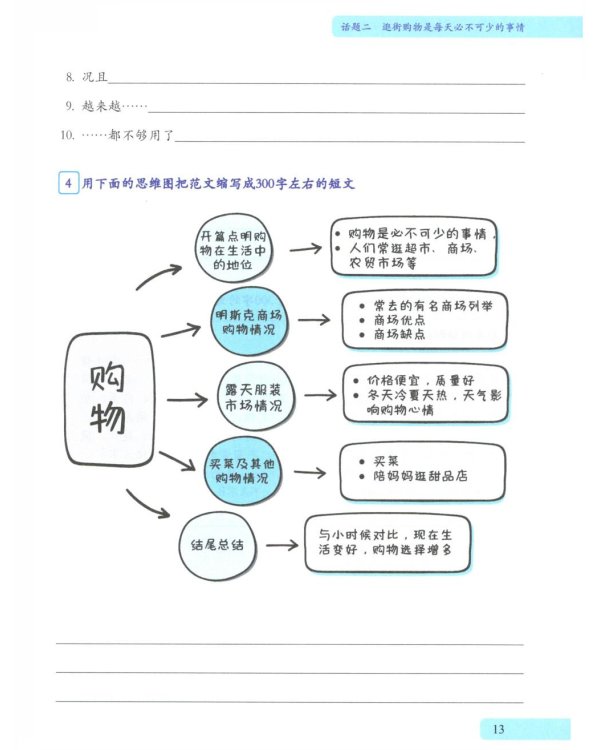 话题二 逛街购物是每天必不可少的事情

8. 况且____

9. 越来越……____

10. ……都不够用了____

4 用下面的思维图把范文缩写成300字左右的短文

购物

开篇点明购物在生活中的地位

• 购物是必不可少的事情，
• 人们常逛超市、商场、农贸市场等

明斯克商场购物情况

• 常去的有名商场列举
• 商场优点
• 商场缺点

露天服装市场情况

• 价格便宜，质量好
• 冬天冷夏天热，天气影响购物心情

买菜及其他购物情况

• 买菜
• 陪妈妈逛甜品店

结尾总结

与小时候对比，现在生活变好，购物选择增多

____

____

____

13